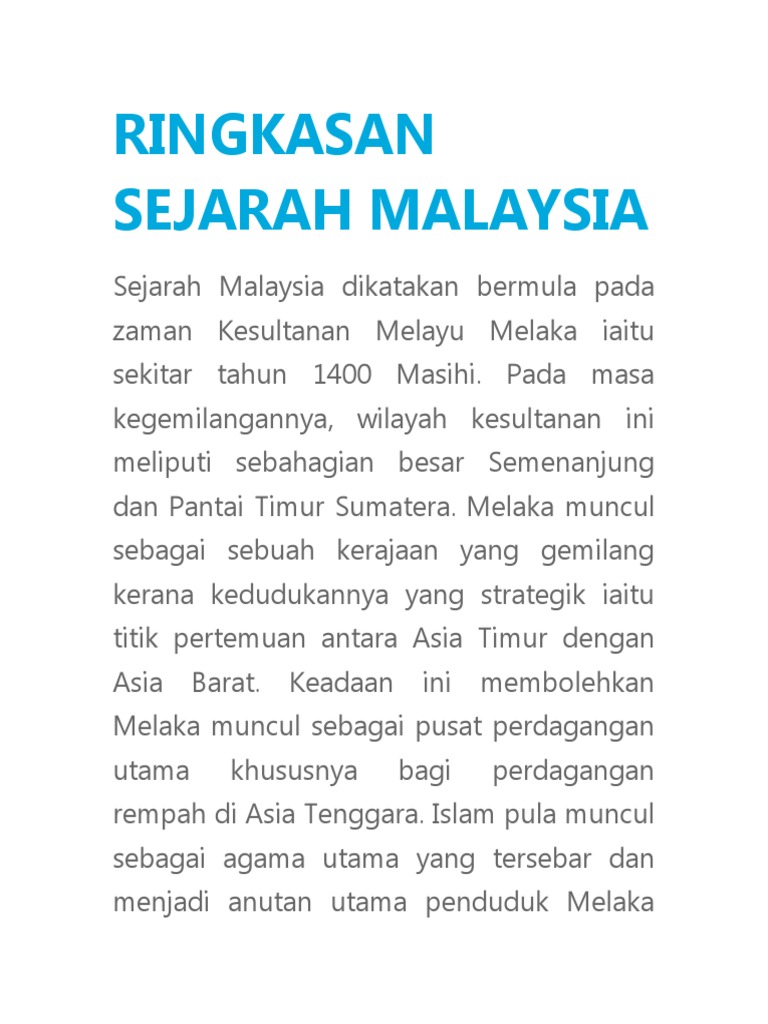 RINGKASAN SEJARAH MALAYSIA

Sejarah Malaysia dikatakan bermula pada zaman Kesultanan Melayu Melaka iaitu sekitar tahun 1400 Masihi. Pada masa kegemilangannya, wilayah kesultanan ini meliputi sebahagian besar Semenanjung dan Pantai Timur Sumatera. Melaka muncul sebagai sebuah kerajaan yang gemilang kerana kedudukannya yang strategik iaitu titik pertemuan antara Asia Timur dengan Asia Barat. Keadaan ini membolehkan Melaka muncul sebagai pusat perdagangan utama khususnya bagi perdagangan rempah di Asia Tenggara. Islam pula muncul sebagai agama utama yang tersebar dan menjadi anutan utama penduduk Melaka